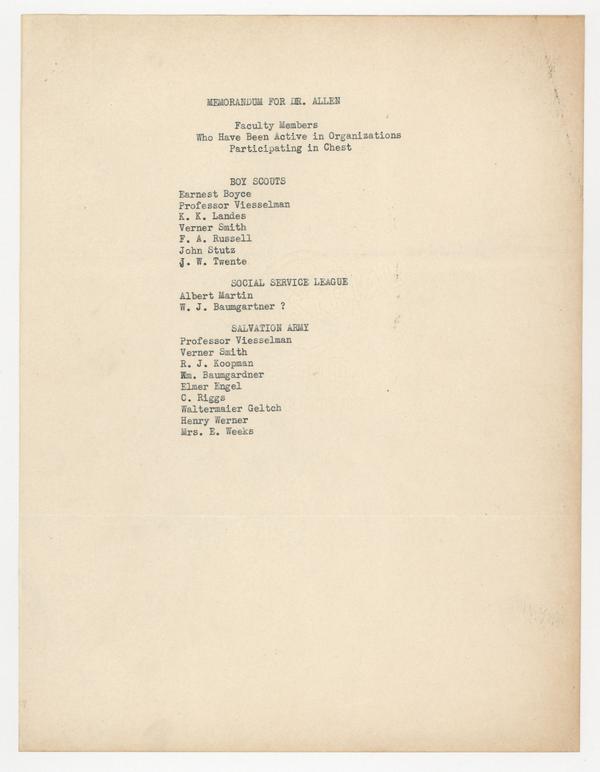 MEMORANDUM FOR DR. ALLEN

Faculty Members
Who Have Been Active in Organizations
Participating in Chest

BOY SCOUTS
Earnest Boyce
Professor Viesselman
K. K. Landes
Verner Smith
F. A. Russell
John Stutz
J. W. Twente

SOCIAL SERVICE LEAGUE
Albert Martin
W. J. Baumgartner ?

SALVATION ARMY
Professor Viesselman
Verner Smith
R. J. Koopman
Wm. Baumgardner
Elmer Engel
C. Riggs
Waltermaier Geltch
Henry Werner
Mrs. E. Weeks